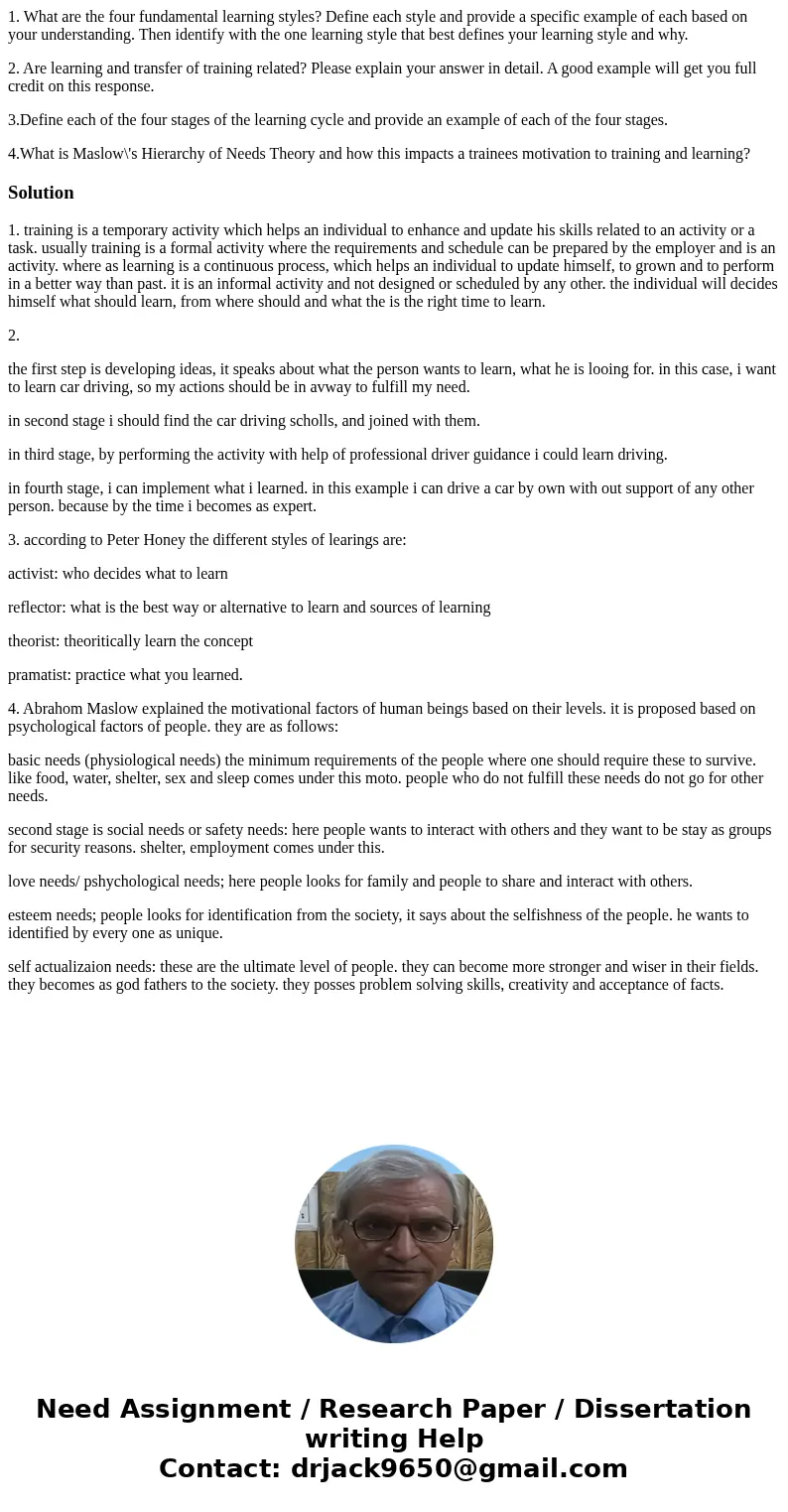 1. What are the four fundamental learning styles? Define each style and provide a specific example of each based on your understanding. Then identify with the one learning style that best defines your learning style and why.

2. Are learning and transfer of training related? Please explain your answer in detail. A good example will get you full credit on this response.

3.Define each of the four stages of the learning cycle and provide an example of each of the four stages.

4.What is Maslow\'s Hierarchy of Needs Theory and how this impacts a trainees motivation to training and learning?

Solution

1. training is a temporary activity which helps an individual to enhance and update his skills related to an activity or a task. usually training is a formal activity where the requirements and schedule can be prepared by the employer and is an activity. where as learning is a continuous process, which helps an individual to update himself, to grown and to perform in a better way than past. it is an informal activity and not designed or scheduled by any other. the individual will decides himself what should learn, from where should and what the is the right time to learn.

2.

the first step is developing ideas, it speaks about what the person wants to learn, what he is looing for. in this case, i want to learn car driving, so my actions should be in avway to fulfill my need.

in second stage i should find the car driving scholls, and joined with them.

in third stage, by performing the activity with help of professional driver guidance i could learn driving.

in fourth stage, i can implement what i learned. in this example i can drive a car by own with out support of any other person. because by the time i becomes as expert.

3. according to Peter Honey the different styles of learings are:

activist: who decides what to learn

reflector: what is the best way or alternative to learn and sources of learning

theorist: theoritically learn the concept

pramatist: practice what you learned.

4. Abrahom Maslow explained the motivational factors of human beings based on their levels. it is proposed based on psychological factors of people. they are as follows:

basic needs (physiological needs) the minimum requirements of the people where one should require these to survive. like food, water, shelter, sex and sleep comes under this moto. people who do not fulfill these needs do not go for other needs.

second stage is social needs or safety needs: here people wants to interact with others and they want to be stay as groups for security reasons. shelter, employment comes under this.

love needs/ pshychological needs; here people looks for family and people to share and interact with others.

esteem needs; people looks for identification from the society, it says about the selfishness of the people. he wants to identified by every one as unique.

self actualizaion needs: these are the ultimate level of people. they can become more stronger and wiser in their fields. they becomes as god fathers to the society. they posses problem solving skills, creativity and acceptance of facts.

Need Assignment / Research Paper / Dissertation writing Help
Contact: drjack9650@gmail.com